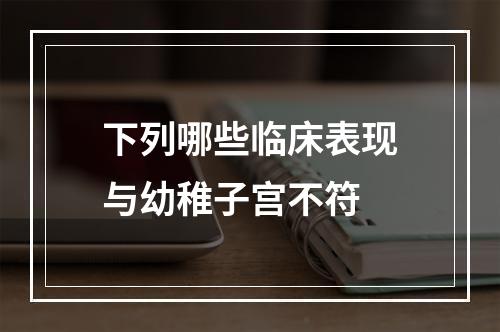 下列哪些临床表现与幼稚子宫不符